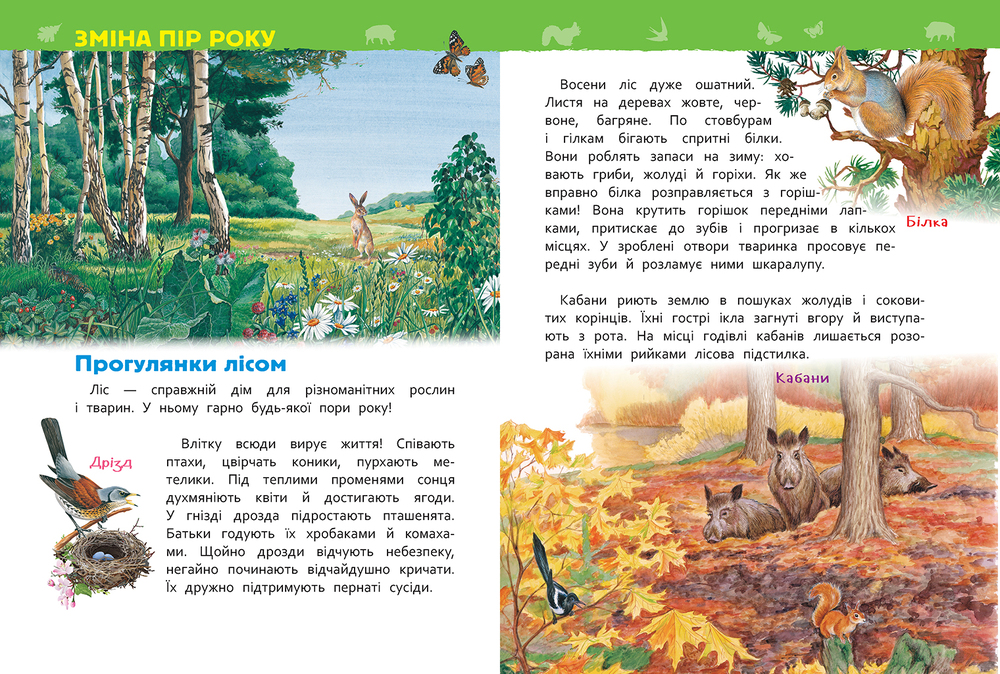 ЗМІНА ПІР РОКУ

Прогулянки лісом

Ліс — справжній дім для різноманітних рослин і тварин. У ньому гарно будь-якої пори року!

Дрізд

Влітку всюди вирує життя! Співають птахи, цвірчать коники, пурхають метелики. Під теплими променями сонця духмяніють квіти й достигають ягоди. У гнізді дрозда підростають пташенята. Батьки годують їх хробаками й комахами. Щойно дрозди відчують небезпеку, негайно починають відчайдушно кричати. Їх дружно підтримують пернаті сусіди.

Восени ліс дуже ошатний. Листя на деревах жовте, червоне, багряне. По стовбурам і гілкам бігають спритні білки. Вони роблять запаси на зиму: ховають гриби, жолуді й горіхи. Як же вправно білка розправляється з горішками! Вона крутить горішок передніми лапками, притискає до зубів і прогризає в кількох місцях. У зроблені отвори тваринка просовує передні зуби й розламує ними шкаралупу.

Білка

Кабани риють землю в пошуках жолудів і соковитих корінців. Їхні гострі ікла загнуті вгору й виступають з рота. На місці годівлі кабанів лишається розорана їхніми рийками лісова підстилка.

Кабани